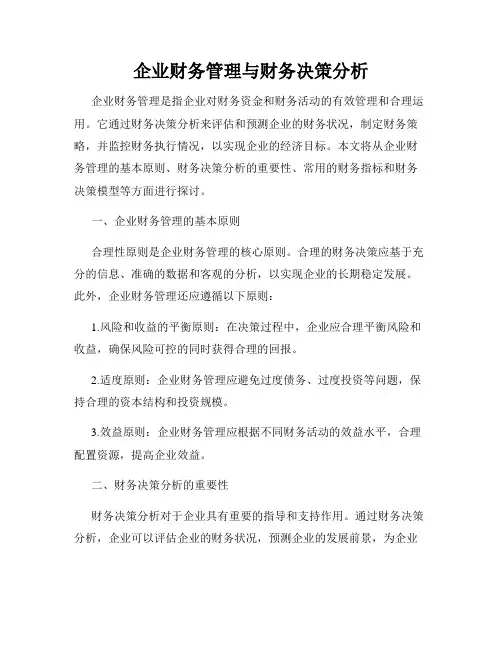 企业财务管理与财务决策分析

企业财务管理是指企业对财务资金和财务活动的有效管理和合理运用。它通过财务决策分析来评估和预测企业的财务状况，制定财务策略，并监控财务执行情况，以实现企业的经济目标。本文将从企业财务管理的基本原则、财务决策分析的重要性、常用的财务指标和财务决策模型等方面进行探讨。

一、企业财务管理的基本原则

合理性原则是企业财务管理的核心原则。合理的财务决策应基于充分的信息、准确的数据和客观的分析，以实现企业的长期稳定发展。此外，企业财务管理还应遵循以下原则：

1.风险和收益的平衡原则：在决策过程中，企业应合理平衡风险和收益，确保风险可控的同时获得合理的回报。

2.适度原则：企业财务管理应避免过度债务、过度投资等问题，保持合理的资本结构和投资规模。

3.效益原则：企业财务管理应根据不同财务活动的效益水平，合理配置资源，提高企业效益。

二、财务决策分析的重要性

财务决策分析对于企业具有重要的指导和支持作用。通过财务决策分析，企业可以评估企业的财务状况，预测企业的发展前景，为企业